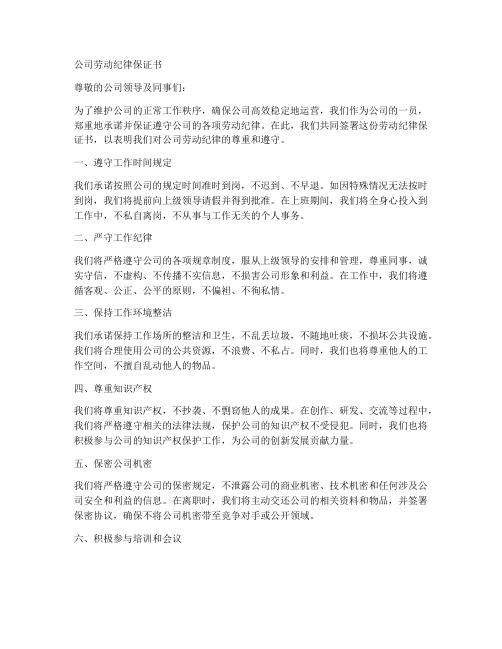 公司劳动纪律保证书

尊敬的公司领导及同事们:

为了维护公司的正常工作秩序，确保公司高效稳定地运营，我们作为公司的一员，郑重地承诺并保证遵守公司的各项劳动纪律。在此，我们共同签署这份劳动纪律保证书，以表明我们对公司劳动纪律的尊重和遵守。

一、遵守工作时间规定

我们承诺按照公司的规定时间准时到岗，不迟到、不早退。如因特殊情况无法按时到岗，我们将提前向上级领导请假并得到批准。在上班期间，我们将全身心投入到工作中，不私自离岗，不从事与工作无关的个人事务。

二、严守工作纪律

我们将严格遵守公司的各项规章制度，服从上级领导的安排和管理，尊重同事，诚实守信，不虚构、不传播不实信息，不损害公司形象和利益。在工作中，我们将遵循客观、公正、公平的原则，不偏袒、不徇私情。

三、保持工作环境整洁

我们承诺保持工作场所的整洁和卫生，不乱丢垃圾，不随地吐痰，不损坏公共设施。我们将合理使用公司的公共资源，不浪费、不私占。同时，我们也将尊重他人的工作空间，不擅自乱动他人的物品。

四、尊重知识产权

我们将尊重知识产权，不抄袭、不剽窃他人的成果。在创作、研发、交流等过程中，我们将严格遵守相关的法律法规，保护公司的知识产权不受侵犯。同时，我们也将积极参与公司的知识产权保护工作，为公司的创新发展贡献力量。

五、保密公司机密

我们将严格遵守公司的保密规定，不泄露公司的商业机密、技术机密和任何涉及公司安全和利益的信息。在离职时，我们将主动交还公司的相关资料和物品，并签署保密协议，确保不将公司机密带至竞争对手或公开领域。

六、积极参与培训和会议